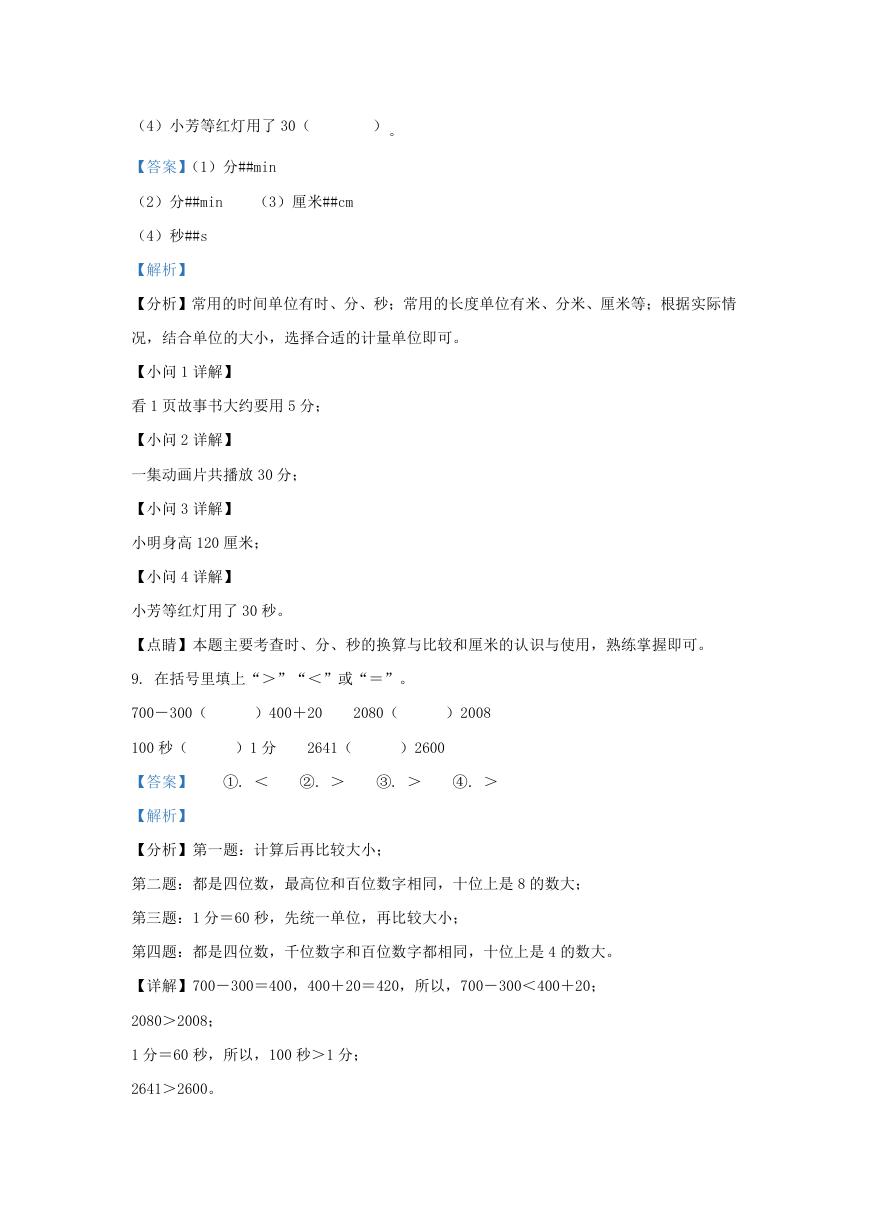 （4）小芳等红灯用了 30（　　　）。

【答案】（1）分##min

（2）分##min　　（3）厘米##cm

（4）秒##s

【解析】

【分析】常用的时间单位有时、分、秒；常用的长度单位有米、分米、厘米等；根据实际情况，结合单位的大小，选择合适的计量单位即可。

【小问 1 详解】

看 1 页故事书大约要用 5 分；

【小问 2 详解】

一集动画片共播放 30 分；

【小问 3 详解】

小明身高 120 厘米；

【小问 4 详解】

小芳等红灯用了 30 秒。

【点睛】本题主要考查时、分、秒的换算与比较和厘米的认识与使用，熟练掌握即可。

9. 在括号里填上“＞”“＜”或“＝”。

700－300（　　　）400＋20　　2080（　　　）2008

100 秒（　　　）1 分　　2641（　　　）2600

【答案】　①. ＜　②. ＞　③. ＞　④. ＞

【解析】

【分析】第一题：计算后再比较大小；

第二题：都是四位数，最高位和百位数字相同，十位上是 8 的数大；

第三题：1 分＝60 秒，先统一单位，再比较大小；

第四题：都是四位数，千位数字和百位数字都相同，十位上是 4 的数大。

【详解】700－300＝400，400＋20＝420，所以，700－300＜400＋20；

2080＞2008；

1 分＝60 秒，所以，100 秒＞1 分；

2641＞2600。